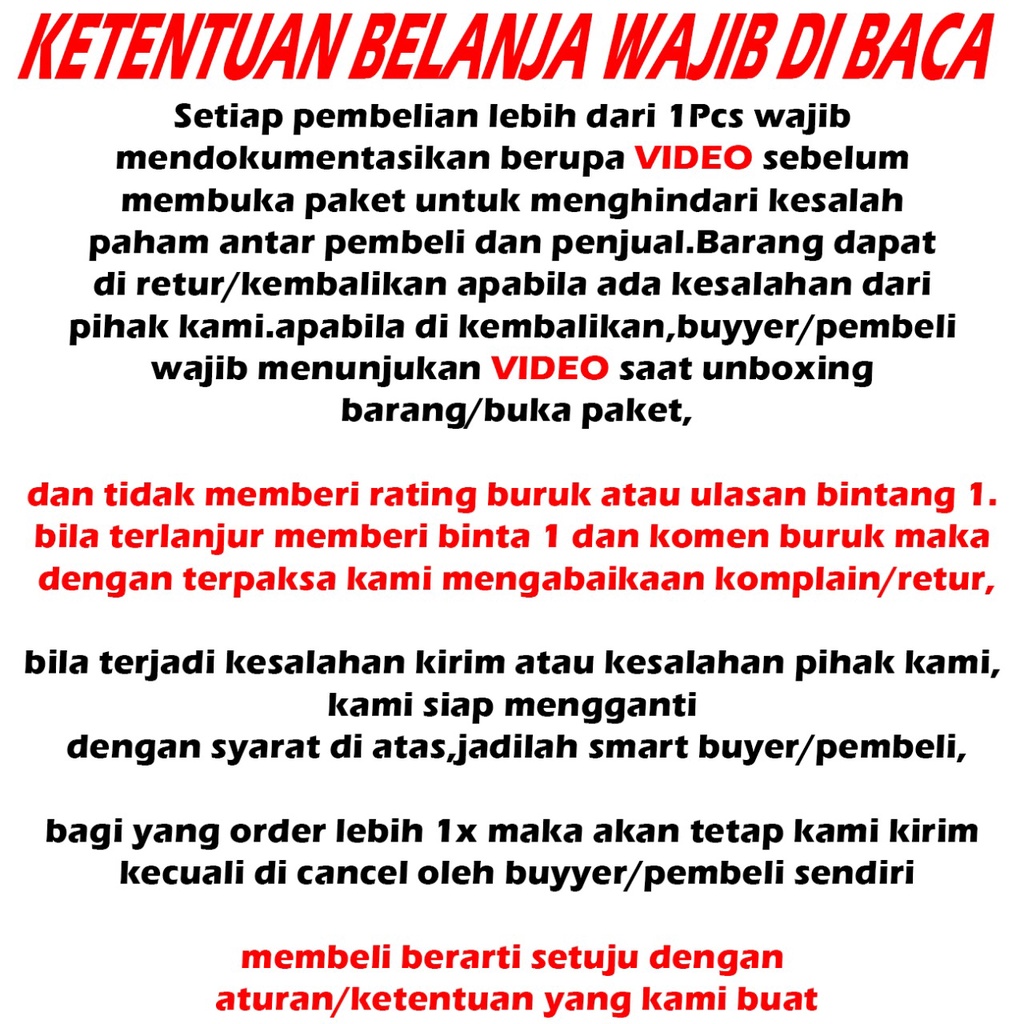 KETENTUAN BELANJA WAJIB DI BACA

Setiap pembelian lebih dari 1Pcs wajib mendokumentasikan berupa VIDEO sebelum membuka paket untuk menghindari kesalah paham antar pembeli dan penjual.Barang dapat di retur/kembalikan apabila ada kesalahan dari pihak kami.apabila di kembalikan,buyyer/pembeli wajib menunjukan VIDEO saat unboxing barang/buka paket,

dan tidak memberi rating buruk atau ulasan bintang 1. bila terlanjur memberi binta 1 dan komen buruk maka dengan terpaksa kami mengabaikaan komplain/retur,

bila terjadi kesalahan kirim atau kesalahan pihak kami,
kami siap mengganti
dengan syarat di atas,jadilah smart buyer/pembeli,

bagi yang order lebih 1x maka akan tetap kami kirim kecuali di cancel oleh buyyer/pembeli sendiri

membeli berarti setuju dengan
aturan/ketentuan yang kami buat